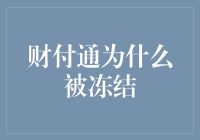 财付通为什么被冻结